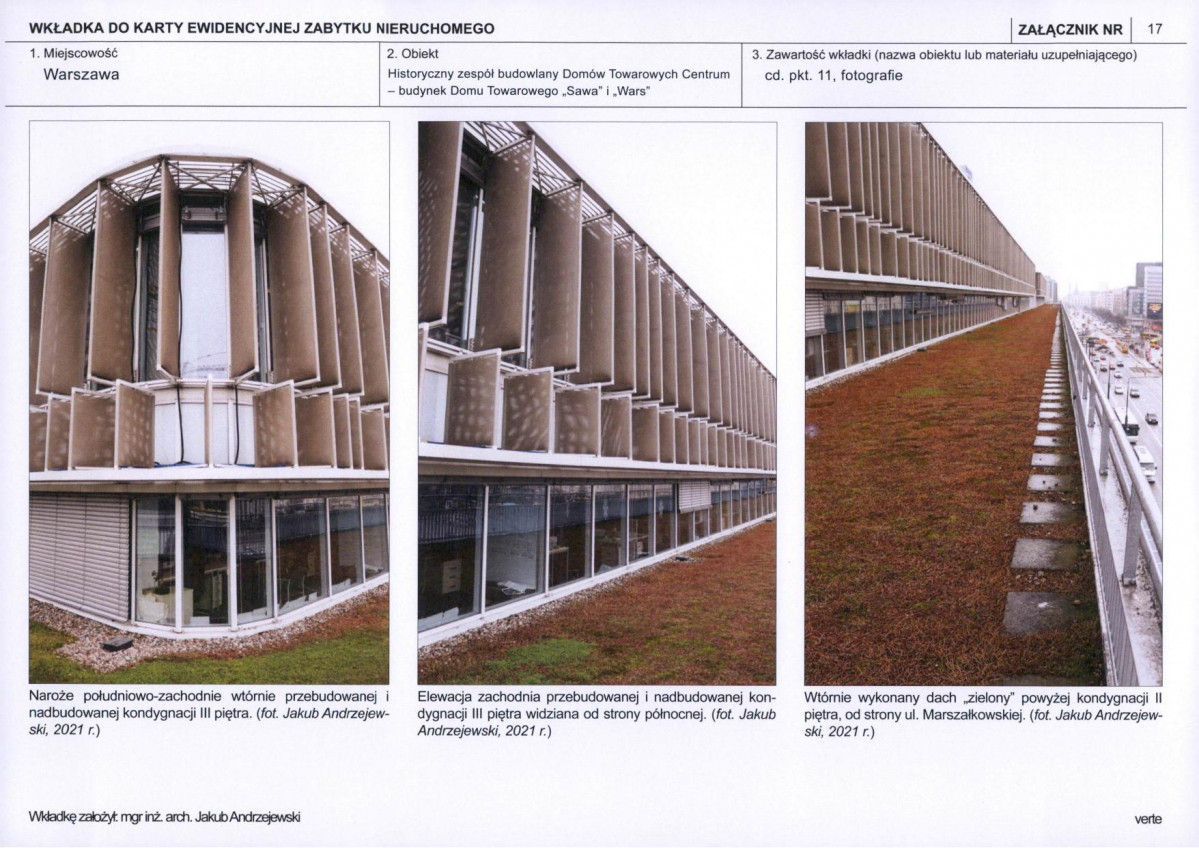 WKŁADKA DO KARTY EWIDENCYJNEJ ZABYTKU NIERUCHOMEGO

ZAŁĄCZNIK NR 17

1. Miejscowość
Warszawa

2. Obiekt
Historyczny zespół budowlany Domów Towarowych Centrum – budynek Domu Towarowego „Sawa" i „Wars"

3. Zawartość wkładki (nazwa obiektu lub materiału uzupełniającego)
cd. pkt. 11, fotografie

Naroże południowo-zachodnie wtórnie przebudowanej i nadbudowanej kondygnacji III piętra. (fot. Jakub Andrzejewski, 2021 r.)

Elewacja zachodnia przebudowanej i nadbudowanej kondygnacji III piętra widziana od strony północnej. (fot. Jakub Andrzejewski, 2021 r.)

Wtórnie wykonany dach „zielony" powyżej kondygnacji II piętra, od strony ul. Marszałkowskiej. (fot. Jakub Andrzejewski, 2021 r.)

Wkładkę założył: mgr inż. arch. Jakub Andrzejewski

verte